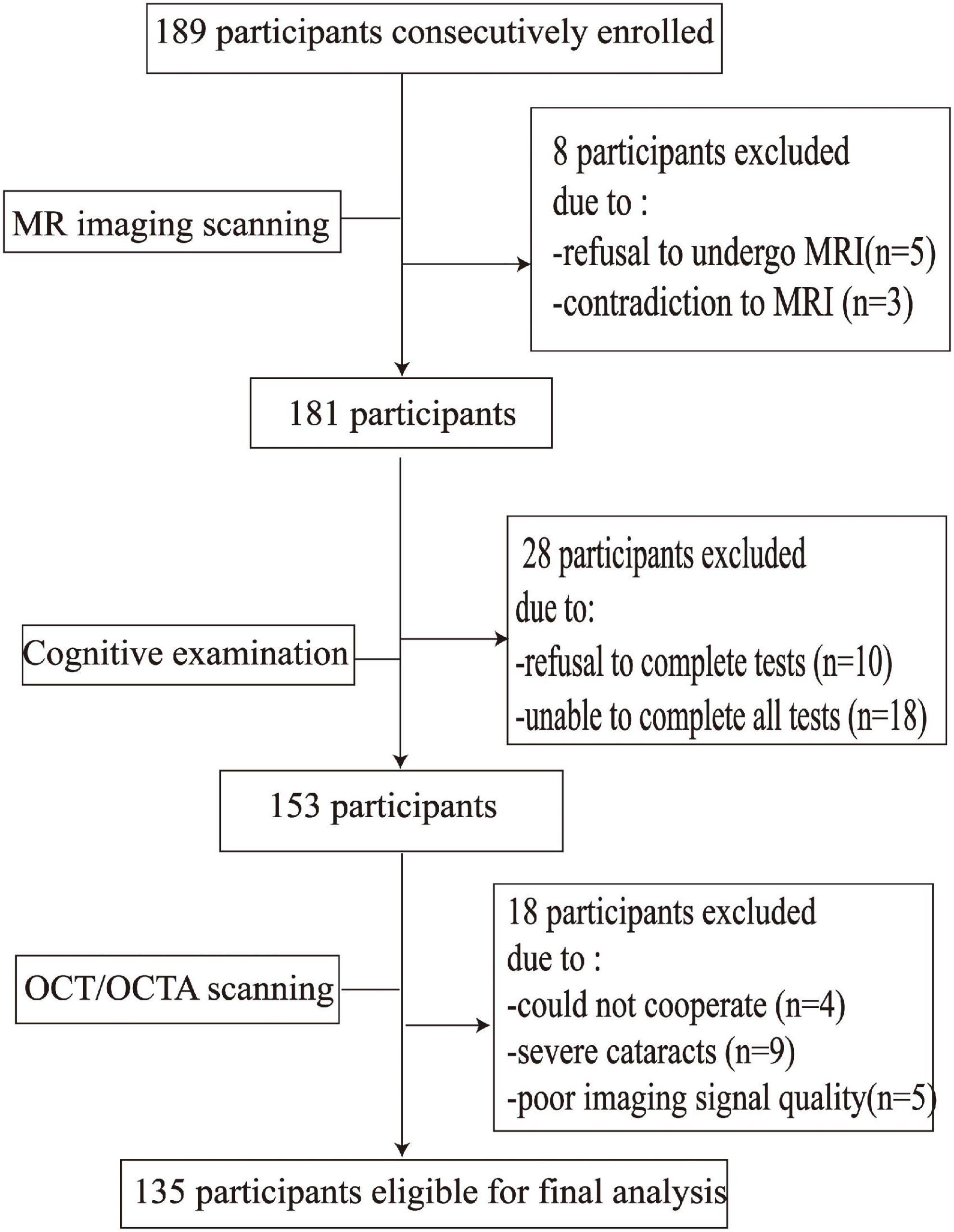 189 participants consecutively enrolled

MR imaging scanning

8 participants excluded due to :
-refusal to undergo MRI(n=5)
-contradiction to MRI (n=3)

181 participants

Cognitive examination

28 participants excluded due to:
-refusal to complete tests (n=10)
-unable to complete all tests (n=18)

153 participants

OCT/OCTA scanning

18 participants excluded due to :
-could not cooperate (n=4)
-severe cataracts (n=9)
-poor imaging signal quality(n=5)

135 participants eligible for final analysis